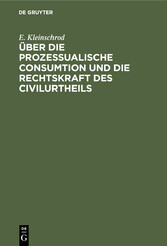 DE GRUYTER

E. Kleinschrod

ÜBER DIE PROZESSUALISCHE CONSUMTION UND DIE RECHTSKRAFT DES CIVILURTHEILS

DE
G